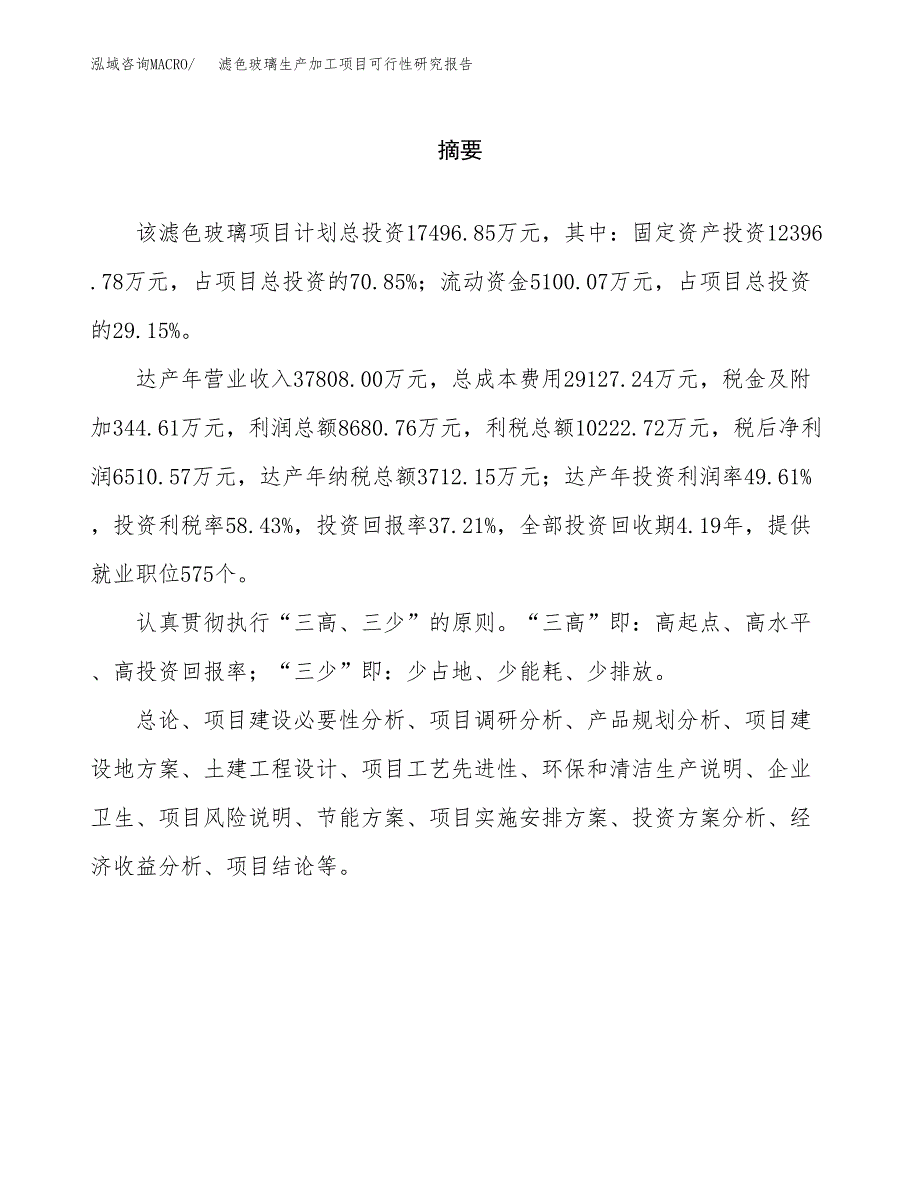 泓域咨询MACRO/　滤色玻璃生产加工项目可行性研究报告

摘要

该滤色玻璃项目计划总投资17496.85万元，其中：固定资产投资12396.78万元，占项目总投资的70.85%；流动资金5100.07万元，占项目总投资的29.15%。

达产年营业收入37808.00万元，总成本费用29127.24万元，税金及附加344.61万元，利润总额8680.76万元，利税总额10222.72万元，税后净利润6510.57万元，达产年纳税总额3712.15万元；达产年投资利润率49.61%，投资利税率58.43%，投资回报率37.21%，全部投资回收期4.19年，提供就业职位575个。

认真贯彻执行“三高、三少”的原则。“三高”即：高起点、高水平、高投资回报率；“三少”即：少占地、少能耗、少排放。

总论、项目建设必要性分析、项目调研分析、产品规划分析、项目建设地方案、土建工程设计、项目工艺先进性、环保和清洁生产说明、企业卫生、项目风险说明、节能方案、项目实施安排方案、投资方案分析、经济收益分析、项目结论等。